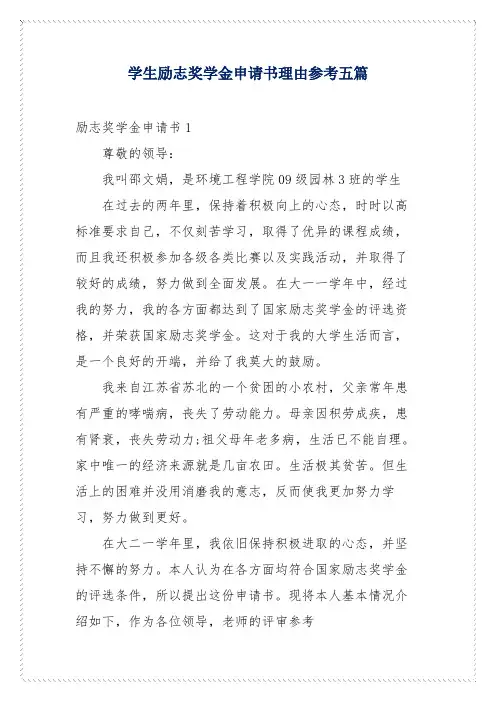 学生励志奖学金申请书理由参考五篇

励志奖学金申请书 1

尊敬的领导：

我叫邵文娟，是环境工程学院 09 级园林 3 班的学生

在过去的两年里，保持着积极向上的心态，时时以高标准要求自己，不仅刻苦学习，取得了优异的课程成绩，而且我还积极参加各级各类比赛以及实践活动，并取得了较好的成绩，努力做到全面发展。在大一一学年中，经过我的努力，我的各方面都达到了国家励志奖学金的评选资格，并荣获国家励志奖学金。这对于我的大学生活而言，是一个良好的开端，并给了我莫大的鼓励。

我来自江苏省苏北的一个贫困的小农村，父亲常年患有严重的哮喘病，丧失了劳动能力。母亲因积劳成疾，患有肾衰，丧失劳动力；祖父母年老多病，生活已不能自理。家中唯一的经济来源就是几亩农田。生活极其贫苦。但生活上的困难并没用消磨我的意志，反而使我更加努力学习，努力做到更好。

在大二一学年里，我依旧保持积极进取的心态，并坚持不懈的努力。本人认为在各方面均符合国家励志奖学金的评选条件，所以提出这份申请书。现将本人基本情况介绍如下，作为各位领导，老师的评审参考